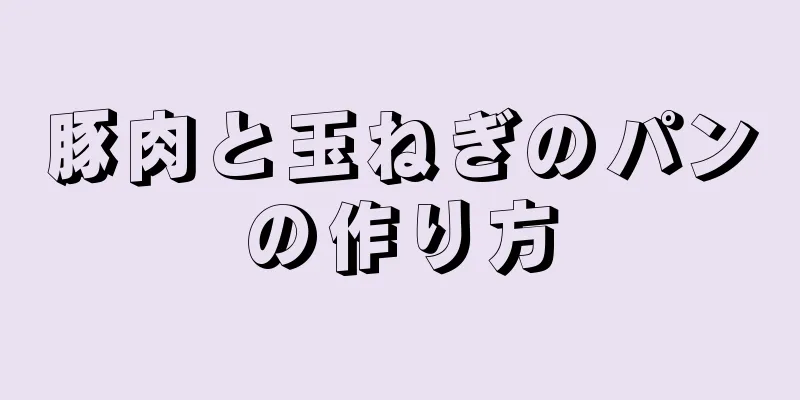 豚肉と玉ねぎのパンの作り方